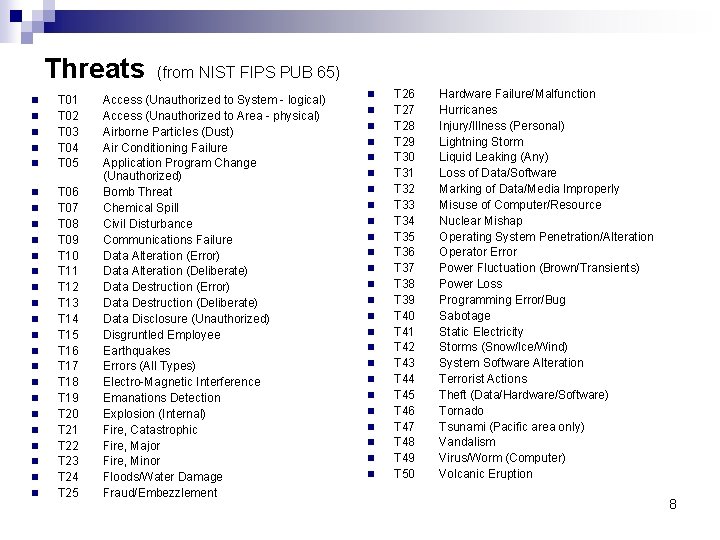 Threats (from NIST FIPS PUB 65)

- T01 Access (Unauthorized to System - logical)
- T02 Access (Unauthorized to Area - physical)
- T03 Airborne Particles (Dust)
- T04 Air Conditioning Failure
- T05 Application Program Change (Unauthorized)
- T06 Bomb Threat
- T07 Chemical Spill
- T08 Civil Disturbance
- T09 Communications Failure
- T10 Data Alteration (Error)
- T11 Data Alteration (Deliberate)
- T12 Data Destruction (Error)
- T13 Data Destruction (Deliberate)
- T14 Data Disclosure (Unauthorized)
- T15 Disgruntled Employee
- T16 Earthquakes
- T17 Errors (All Types)
- T18 Electro-Magnetic Interference
- T19 Emanations Detection
- T20 Explosion (Internal)
- T21 Fire, Catastrophic
- T22 Fire, Major
- T23 Fire, Minor
- T24 Floods/Water Damage
- T25 Fraud/Embezzlement

- T26 Hardware Failure/Malfunction
- T27 Hurricanes
- T28 Injury/Illness (Personal)
- T29 Lightning Storm
- T30 Liquid Leaking (Any)
- T31 Loss of Data/Software
- T32 Marking of Data/Media Improperly
- T33 Misuse of Computer/Resource
- T34 Nuclear Mishap
- T35 Operating System Penetration/Alteration
- T36 Operator Error
- T37 Power Fluctuation (Brown/Transients)
- T38 Power Loss
- T39 Programming Error/Bug
- T40 Sabotage
- T41 Static Electricity
- T42 Storms (Snow/Ice/Wind)
- T43 System Software Alteration
- T44 Terrorist Actions
- T45 Theft (Data/Hardware/Software)
- T46 Tornado
- T47 Tsunami (Pacific area only)
- T48 Vandalism
- T49 Virus/Worm (Computer)
- T50 Volcanic Eruption

8